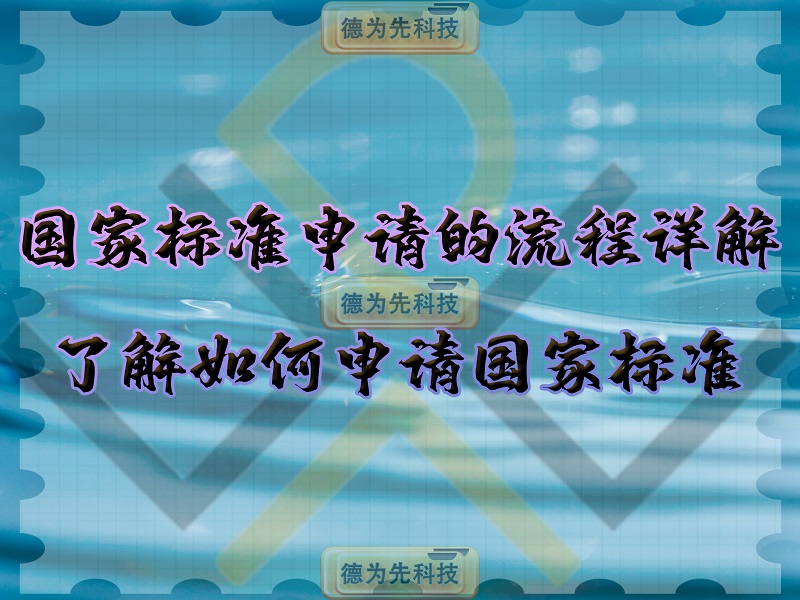 德为先科技

国家标准申请的流程详解

德为先科技

了解如何申请国家标准

德为先科技